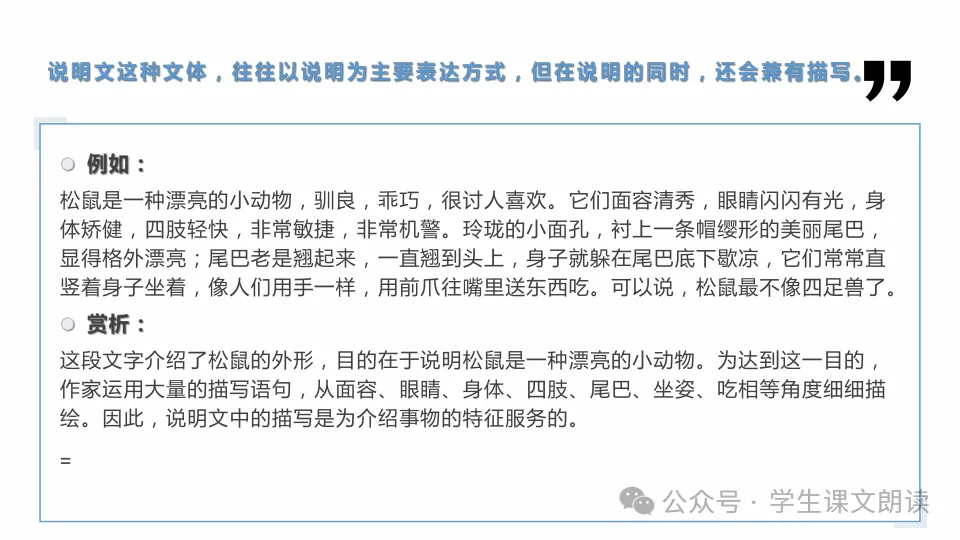 说明文这种文体，往往以说明为主要表达方式，但在说明的同时，还会兼有描写。

例如：

松鼠是一种漂亮的小动物，驯良，乖巧，很讨人喜欢。它们面容清秀，眼睛闪闪有光，身体矫健，四肢轻快，非常敏捷，非常机警。玲珑的小面孔，衬上一条帽缨形的美丽尾巴，显得格外漂亮；尾巴老是翘起来，一直翘到头上，身子就躲在尾巴底下歇凉，它们常常直竖着身子坐着，像人们用手一样，用前爪往嘴里送东西吃。可以说，松鼠最不像四足兽了。

赏析：

这段文字介绍了松鼠的外形，目的在于说明松鼠是一种漂亮的小动物。为达到这一目的，作家运用大量的描写语句，从面容、眼睛、身体、四肢、尾巴、坐姿、吃相等角度细细描绘。因此，说明文中的描写是为介绍事物的特征服务的。

=

公众号 · 学生课文朗读